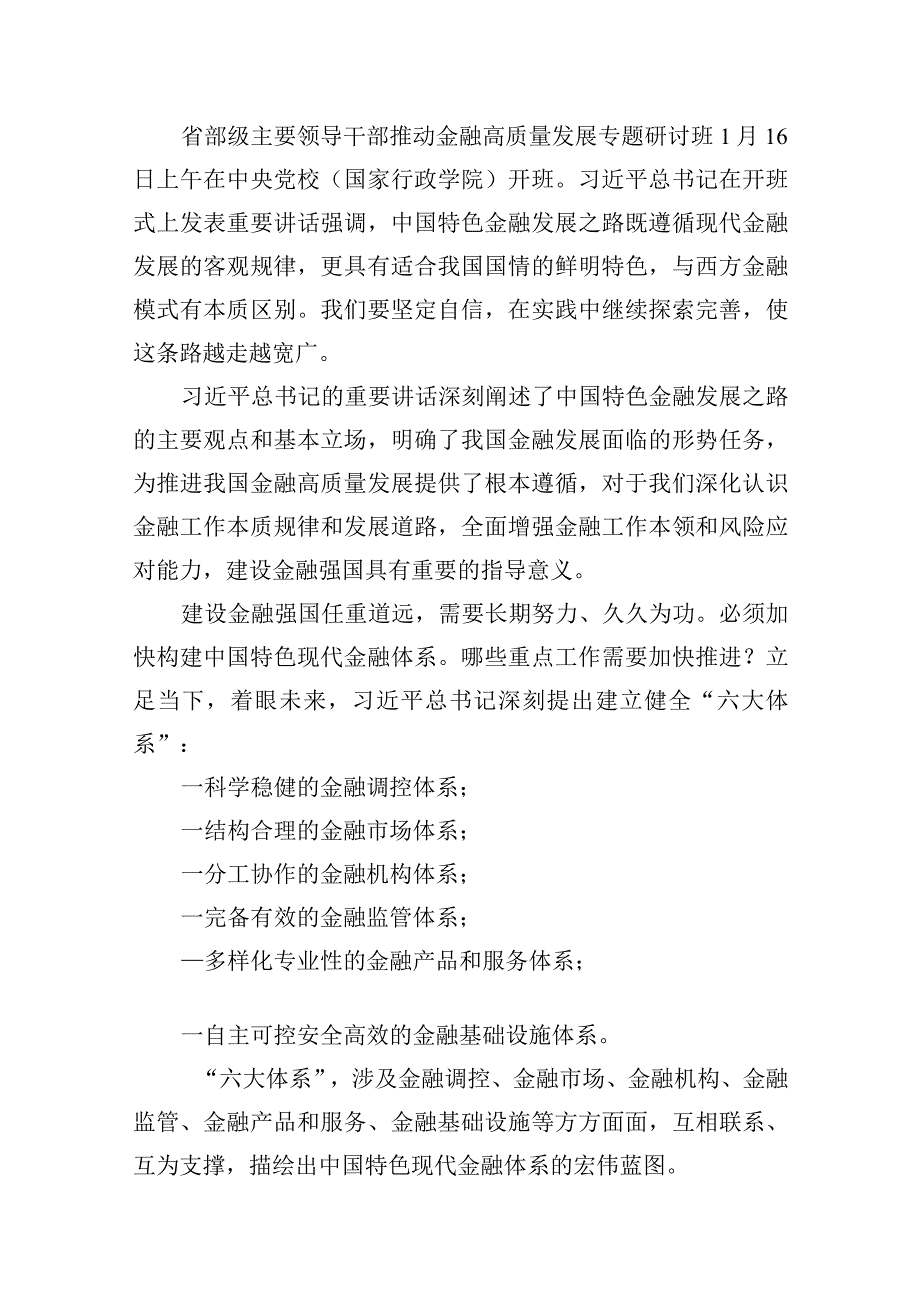 省部级主要领导干部推动金融高质量发展专题研讨班1月16日上午在中央党校（国家行政学院）开班。习近平总书记在开班式上发表重要讲话强调，中国特色金融发展之路既遵循现代金融发展的客观规律，更具有适合我国国情的鲜明特色，与西方金融模式有本质区别。我们要坚定自信，在实践中继续探索完善，使这条路越走越宽广。

习近平总书记的重要讲话深刻阐述了中国特色金融发展之路的主要观点和基本立场，明确了我国金融发展面临的形势任务，为推进我国金融高质量发展提供了根本遵循，对于我们深化认识金融工作本质规律和发展道路，全面增强金融工作本领和风险应对能力，建设金融强国具有重要的指导意义。

建设金融强国任重道远，需要长期努力、久久为功。必须加快构建中国特色现代金融体系。哪些重点工作需要加快推进？立足当下，着眼未来，习近平总书记深刻提出建立健全“六大体系”：

一科学稳健的金融调控体系；

一结构合理的金融市场体系；

一分工协作的金融机构体系；

一完备有效的金融监管体系；

—多样化专业性的金融产品和服务体系；

一自主可控安全高效的金融基础设施体系。

“六大体系”，涉及金融调控、金融市场、金融机构、金融监管、金融产品和服务、金融基础设施等方方面面，互相联系、互为支撑，描绘出中国特色现代金融体系的宏伟蓝图。